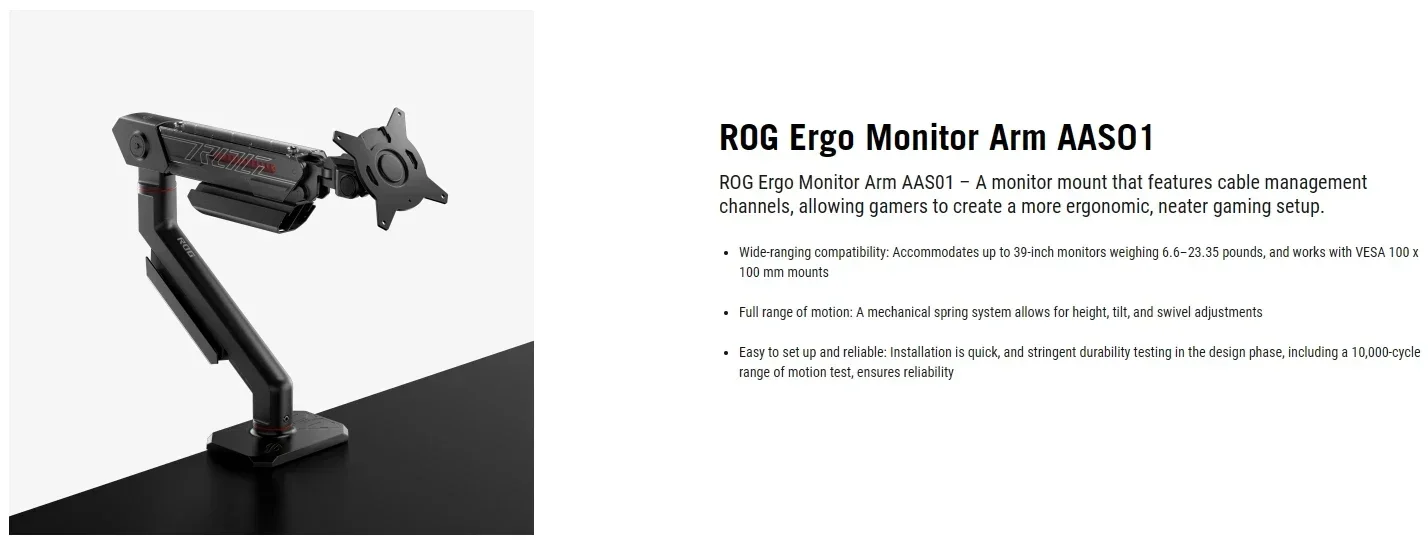 ROG Ergo Monitor Arm AAS01

ROG Ergo Monitor Arm AAS01 – A monitor mount that features cable management channels, allowing gamers to create a more ergonomic, neater gaming setup.

• Wide-ranging compatibility: Accommodates up to 39-inch monitors weighing 6.6–23.35 pounds, and works with VESA 100 x 100 mm mounts

• Full range of motion: A mechanical spring system allows for height, tilt, and swivel adjustments

• Easy to set up and reliable: Installation is quick, and stringent durability testing in the design phase, including a 10,000-cycle range of motion test, ensures reliability